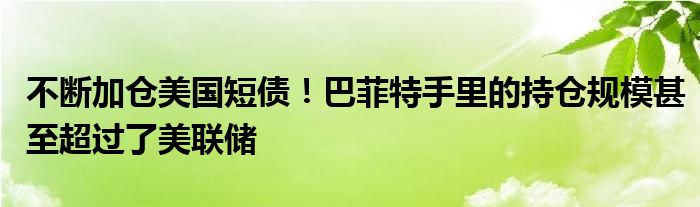 不断加仓美国短债！巴菲特手里的持仓规模甚至超过了美联储